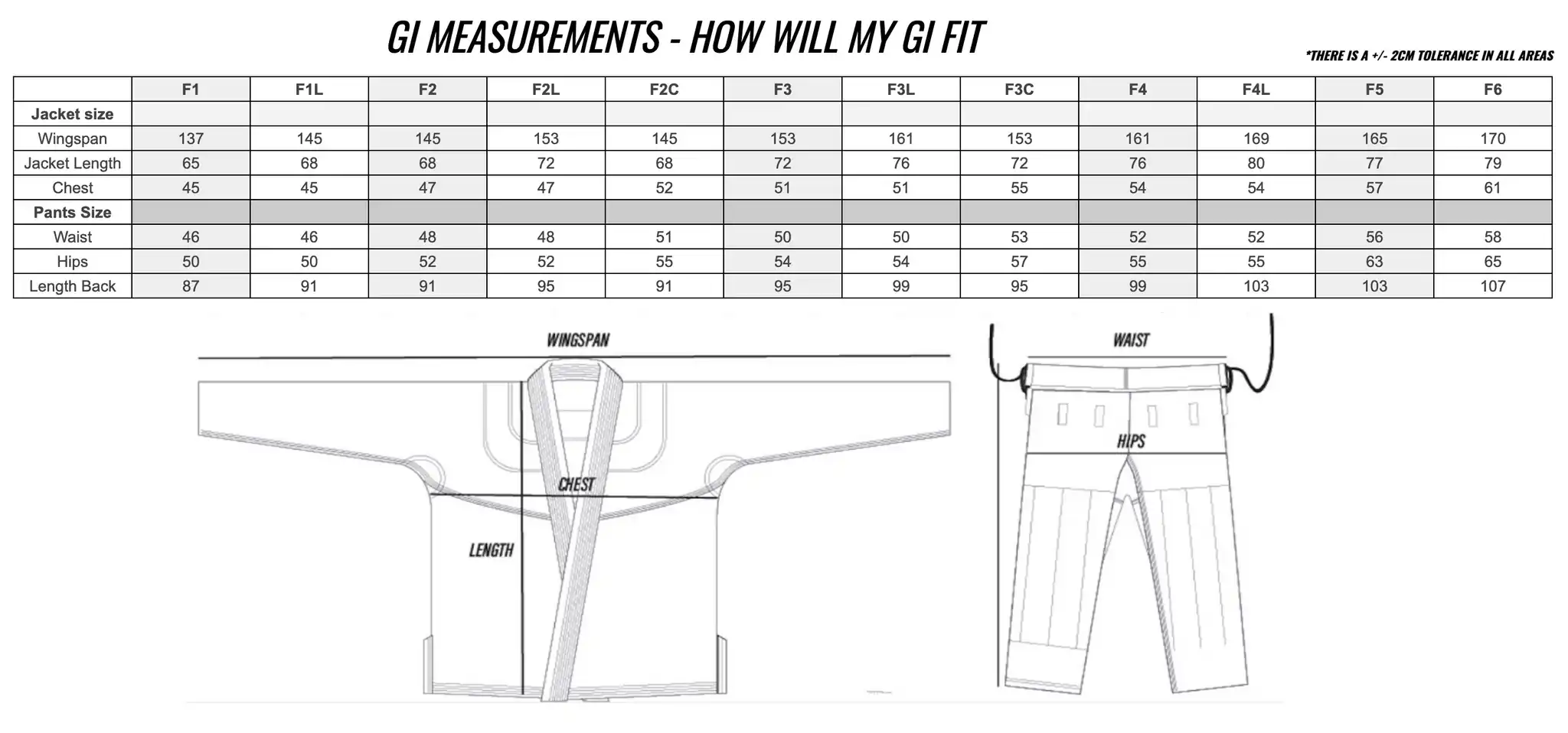 GI MEASUREMENTS - HOW WILL MY GI FIT

*THERE IS A +/- 2CM TOLERANCE IN ALL AREAS

| | F1 | F1L | F2 | F2L | F2C | F3 | F3L | F3C | F4 | F4L | F5 | F6 |
|---|---|---|---|---|---|---|---|---|---|---|---|---|
| Jacket size | | | | | | | | | | | | |
| Wingspan | 137 | 145 | 145 | 153 | 145 | 153 | 161 | 153 | 161 | 169 | 165 | 170 |
| Jacket Length | 65 | 68 | 68 | 72 | 68 | 72 | 76 | 72 | 76 | 80 | 77 | 79 |
| Chest | 45 | 45 | 47 | 47 | 52 | 51 | 51 | 55 | 54 | 54 | 57 | 61 |
| Pants Size | | | | | | | | | | | | |
| Waist | 46 | 46 | 48 | 48 | 51 | 50 | 50 | 53 | 52 | 52 | 56 | 58 |
| Hips | 50 | 50 | 52 | 52 | 55 | 54 | 54 | 57 | 55 | 55 | 63 | 65 |
| Length Back | 87 | 91 | 91 | 95 | 91 | 95 | 99 | 95 | 99 | 103 | 103 | 107 |

WINGSPAN

CHEST

LENGTH

WAIST

HIPS